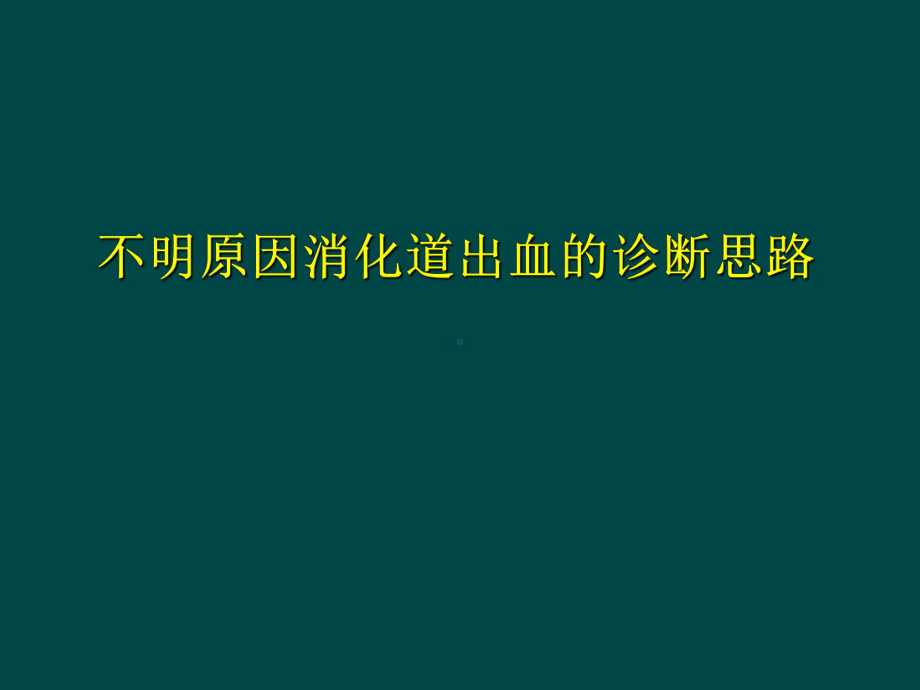 不明原因消化道出血的诊断思路